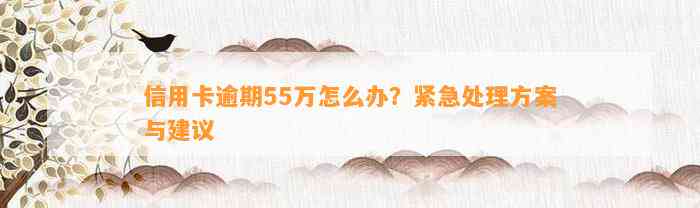 信用卡逾期55万怎么办？紧急处理方案与建议